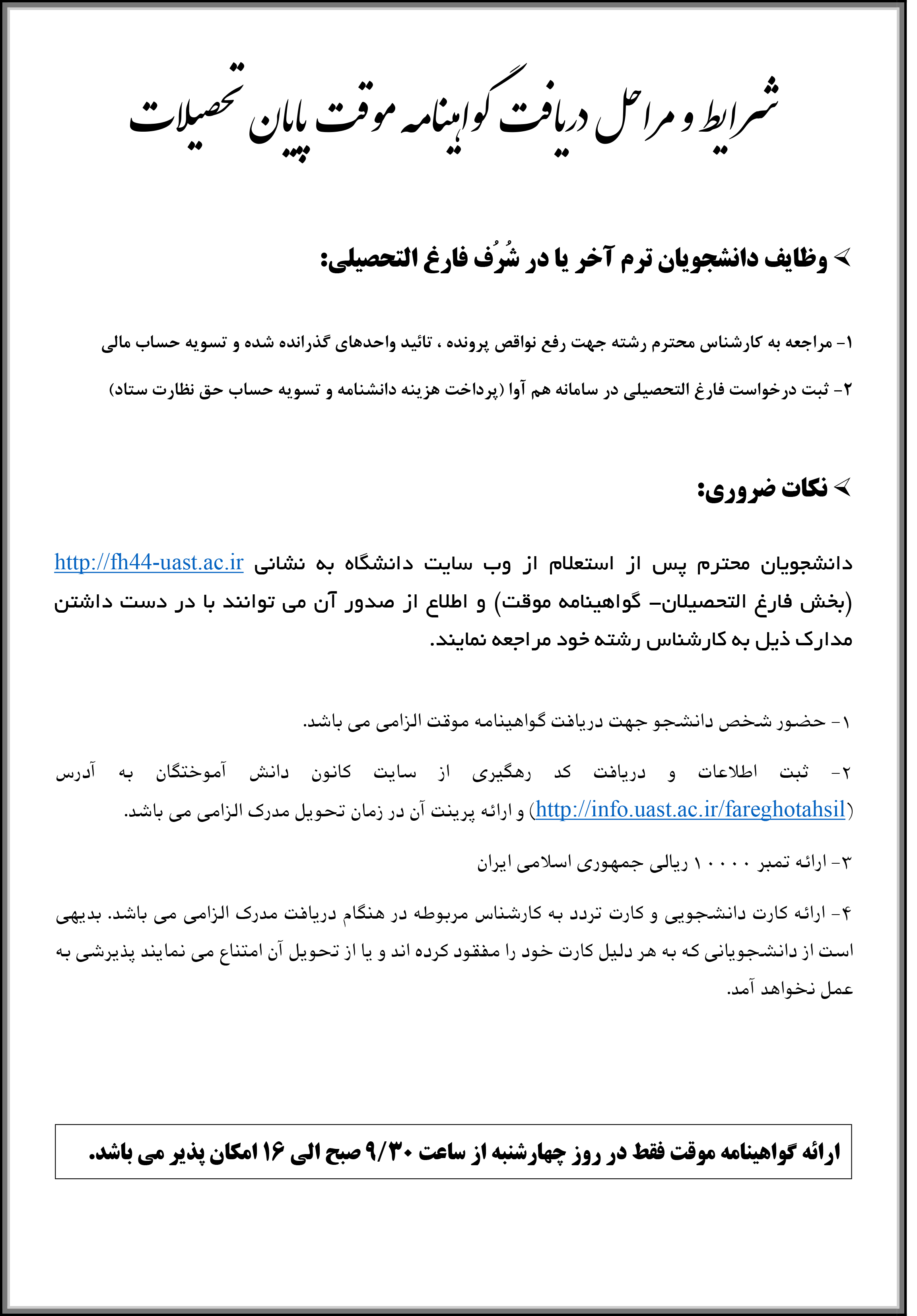 شرایط و مراحل دریافت گواهینامه موقت پایان تحصیلات

➢ وظایف دانشجویان ترم آخر یا در شُرُف فارغ التحصیلی:

۱- مراجعه به کارشناس محترم رشته جهت رفع نواقص پرونده ، تائید واحدهای گذرانده شده و تسویه حساب مالی

۲- ثبت درخواست فارغ التحصیلی در سامانه هم آوا (پرداخت هزینه دانشنامه و تسویه حساب حق نظارت ستاد)

➢ نکات ضروری:

دانشجویان محترم پس از استعلام از وب سایت دانشگاه به نشانی http://fh44-uast.ac.ir (بخش فارغ التحصیلان- گواهینامه موقت) و اطلاع از صدور آن می توانند با در دست داشتن مدارک ذیل به کارشناس رشته خود مراجعه نمایند.

۱- حضور شخص دانشجو جهت دریافت گواهینامه موقت الزامی می باشد.

۲- ثبت اطلاعات و دریافت کد رهگیری از سایت کانون دانش آموختگان به آدرس (http://info.uast.ac.ir/fareghotahsil) و ارائه پرینت آن در زمان تحویل مدرک الزامی می باشد.

۳- ارائه تمبر ۱۰۰۰۰ ریالی جمهوری اسلامی ایران

۴- ارائه کارت دانشجویی و کارت تردد به کارشناس مربوطه در هنگام دریافت مدرک الزامی می باشد. بدیهی است از دانشجویانی که به هر دلیل کارت خود را مفقود کرده اند و یا از تحویل آن امتناع می نمایند پذیرشی به عمل نخواهد آمد.

ارائه گواهینامه موقت فقط در روز چهارشنبه از ساعت ۹/۳۰ صبح الی ۱۶ امکان پذیر می باشد.